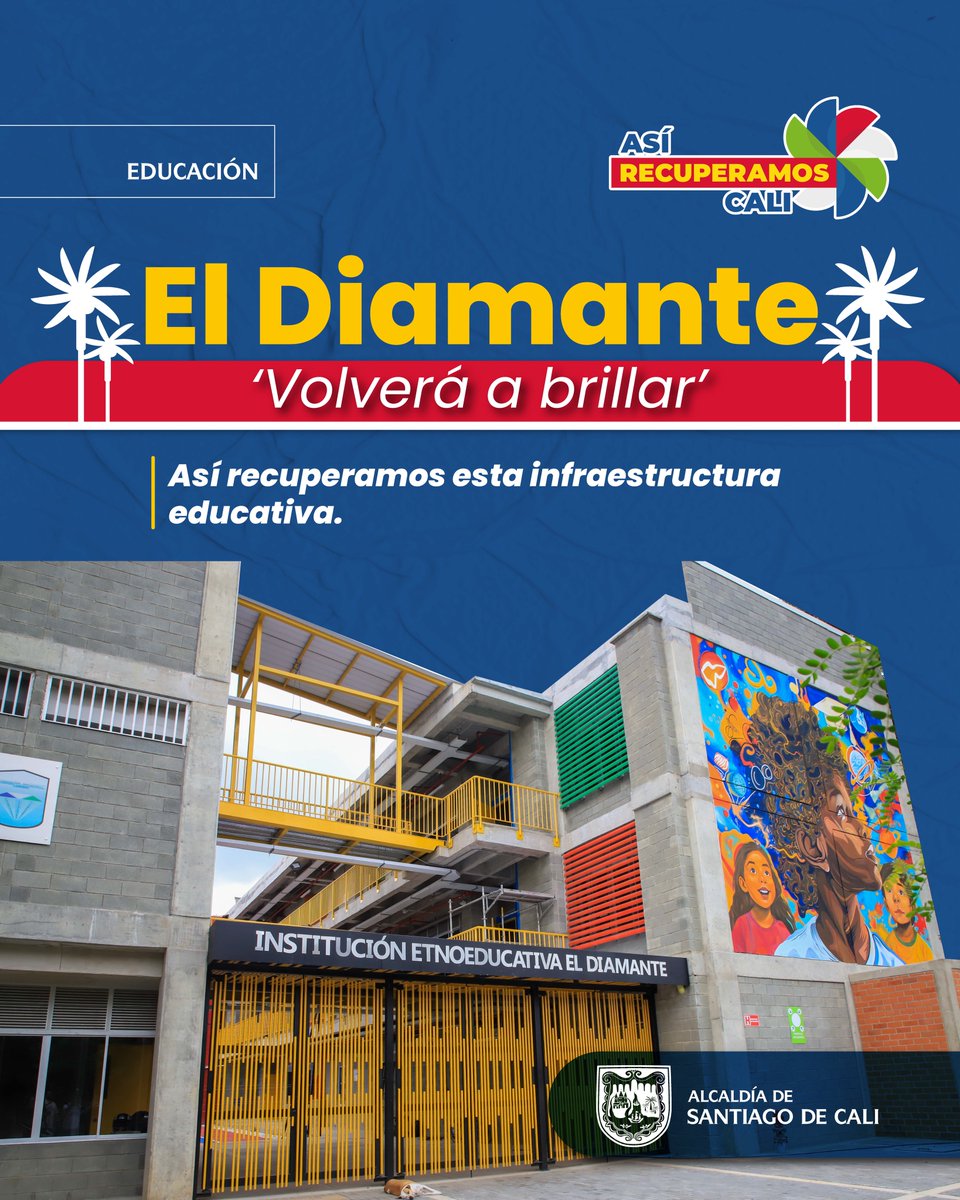 EDUCACIÓN

ASÍ RECUPERAMOS CALI

El Diamante
'Volverá a brillar'

Así recuperamos esta infraestructura educativa.

INSTITUCIÓN ETNOEDUCATIVA EL DIAMANTE

ALCALDÍA DE SANTIAGO DE CALI